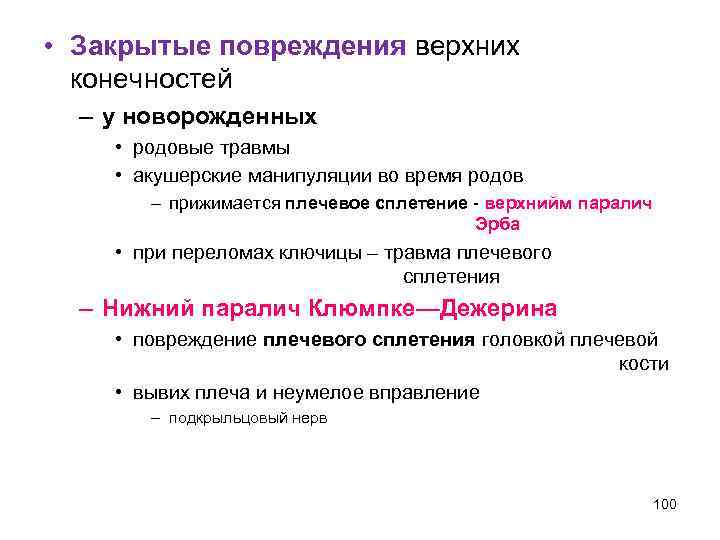 • Закрытые повреждения верхних конечностей

– у новорожденных

• родовые травмы

• акушерские манипуляции во время родов

– прижимается плечевое сплетение - верхнийм паралич Эрба

• при переломах ключицы – травма плечевого сплетения

– Нижний паралич Клюмпке—Дежерина

• повреждение плечевого сплетения головкой плечевой кости

• вывих плеча и неумелое вправление

– подкрыльцовый нерв

100